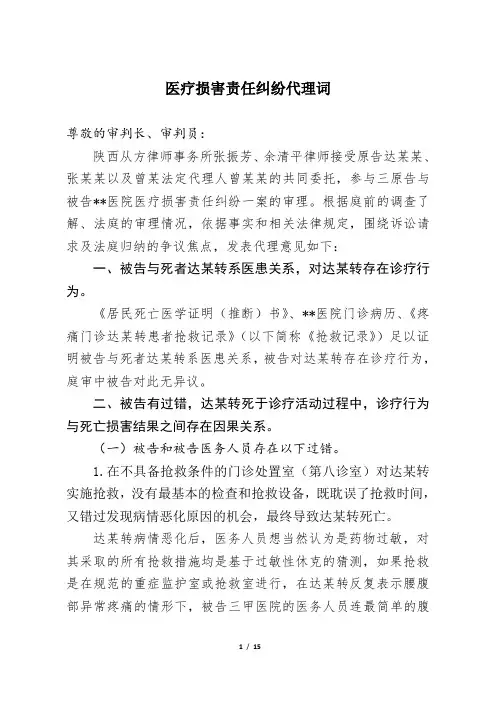 医疗损害责任纠纷代理词

尊敬的审判长、审判员：

陕西从方律师事务所张振芳、余清平律师接受原告达某某、张某某以及曾某法定代理人曾某某的共同委托，参与三原告与被告**医院医疗损害责任纠纷一案的审理。根据庭前的调查了解、法庭的审理情况，依据事实和相关法律规定，围绕诉讼请求及法庭归纳的争议焦点，发表代理意见如下：

一、被告与死者达某转系医患关系，对达某转存在诊疗行为。

《居民死亡医学证明（推断）书》、**医院门诊病历、《疼痛门诊达某转患者抢救记录》（以下简称《抢救记录》）足以证明被告与死者达某转系医患关系，被告对达某转存在诊疗行为，庭审中被告对此无异议。

二、被告有过错，达某转死于诊疗活动过程中，诊疗行为与死亡损害结果之间存在因果关系。

（一）被告和被告医务人员存在以下过错。

1.在不具备抢救条件的门诊处置室（第八诊室）对达某转实施抢救，没有最基本的检查和抢救设备，既耽误了抢救时间，又错过发现病情恶化原因的机会，最终导致达某转死亡。

达某转病情恶化后，医务人员想当然认为是药物过敏，对其采取的所有抢救措施均是基于过敏性休克的猜测，如果抢救是在规范的重症监护室或抢救室进行，在达某转反复表示腰腹部异常疼痛的情形下，被告三甲医院的医务人员连最简单的腹

1 / 15